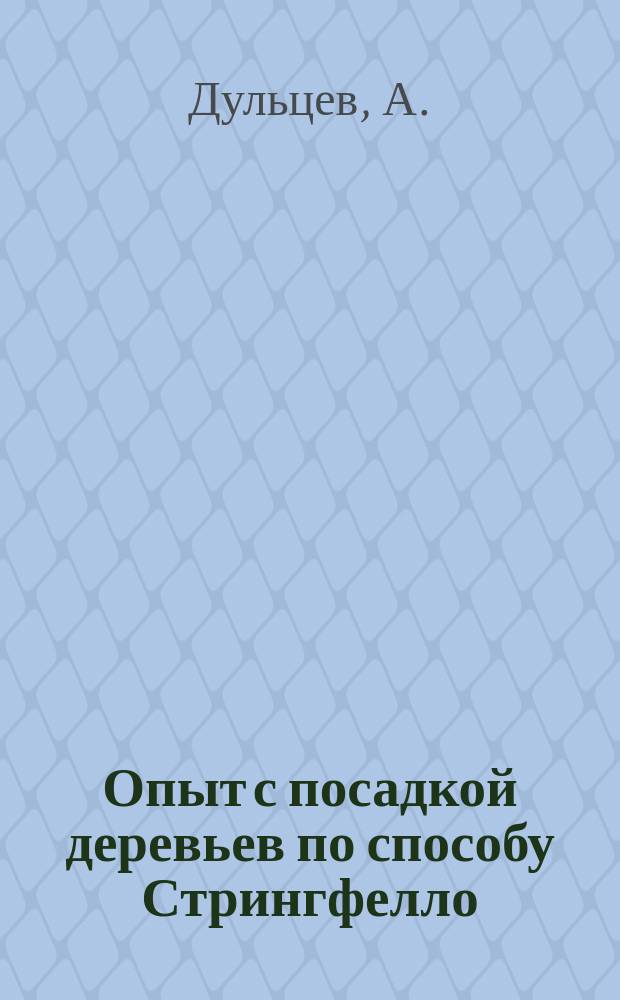 Дульцев, А.

Опыт с посадкой деревьев по способу Стрингфелло